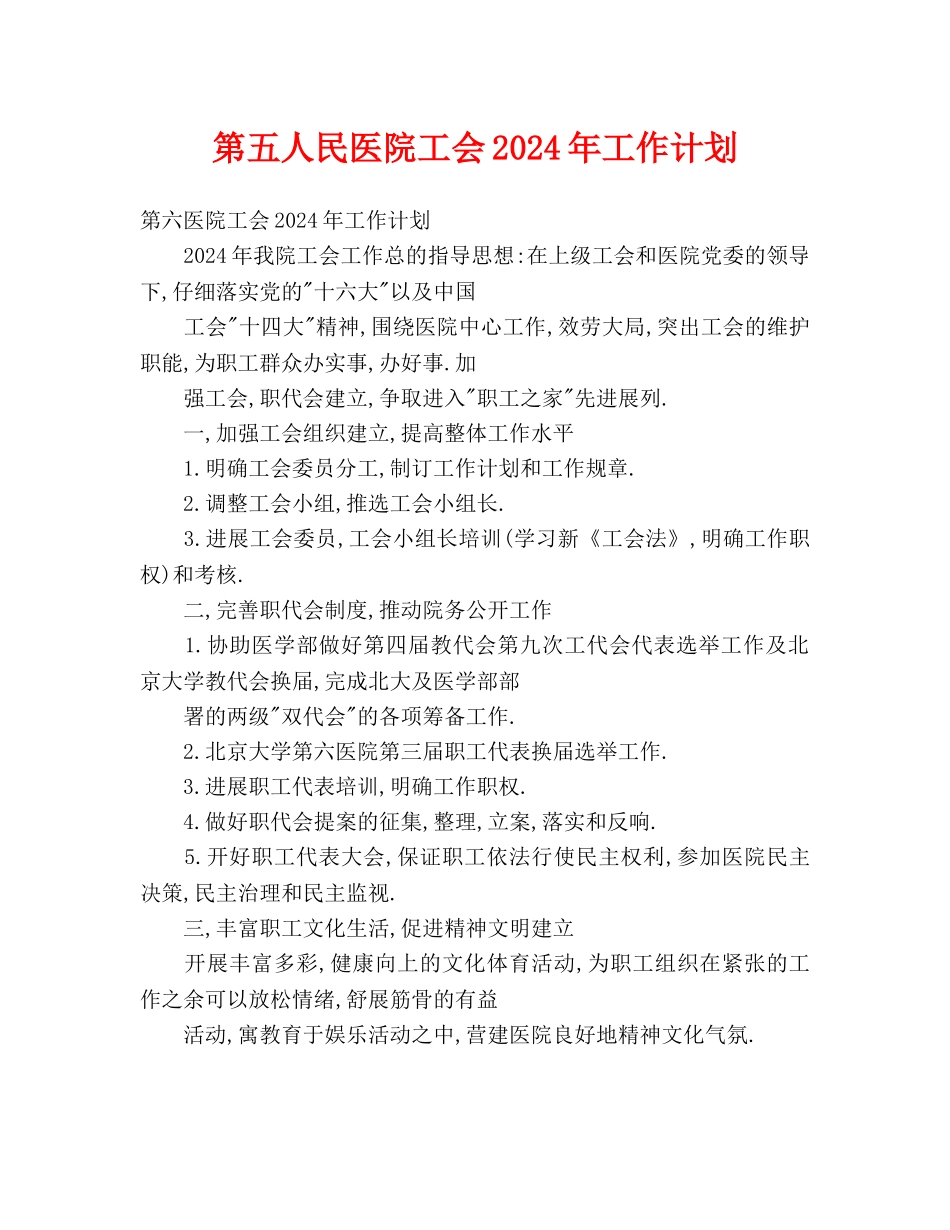 第五人民医院工会2024年工作计划

第六医院工会2024年工作计划

2024年我院工会工作总的指导思想:在上级工会和医院党委的领导下,仔细落实党的"十六大"以及中国

工会"十四大"精神,围绕医院中心工作,效劳大局,突出工会的维护职能,为职工群众办实事,办好事.加

强工会,职代会建立,争取进入"职工之家"先进展列.

一,加强工会组织建立,提高整体工作水平

1.明确工会委员分工,制订工作计划和工作规章.

2.调整工会小组,推选工会小组长.

3.进展工会委员,工会小组长培训(学习新《工会法》,明确工作职权)和考核.

二,完善职代会制度,推动院务公开工作

1.协助医学部做好第四届教代会第九次工代会代表选举工作及北京大学教代会换届,完成北大及医学部部

署的两级"双代会"的各项筹备工作.

2.北京大学第六医院第三届职工代表换届选举工作.

3.进展职工代表培训,明确工作职权.

4.做好职代会提案的征集,整理,立案,落实和反响.

5.开好职工代表大会,保证职工依法行使民主权利,参加医院民主决策,民主治理和民主监视.

三,丰富职工文化生活,促进精神文明建立

开展丰富多彩,健康向上的文化体育活动,为职工组织在紧张的工作之余可以放松情绪,舒展筋骨的有益

活动,寓教育于娱乐活动之中,营建医院良好地精神文化气氛.